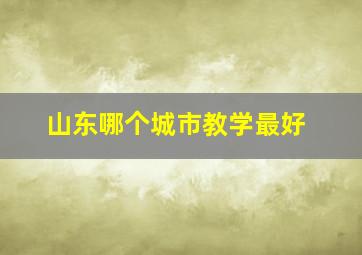 山东哪个城市教学最好